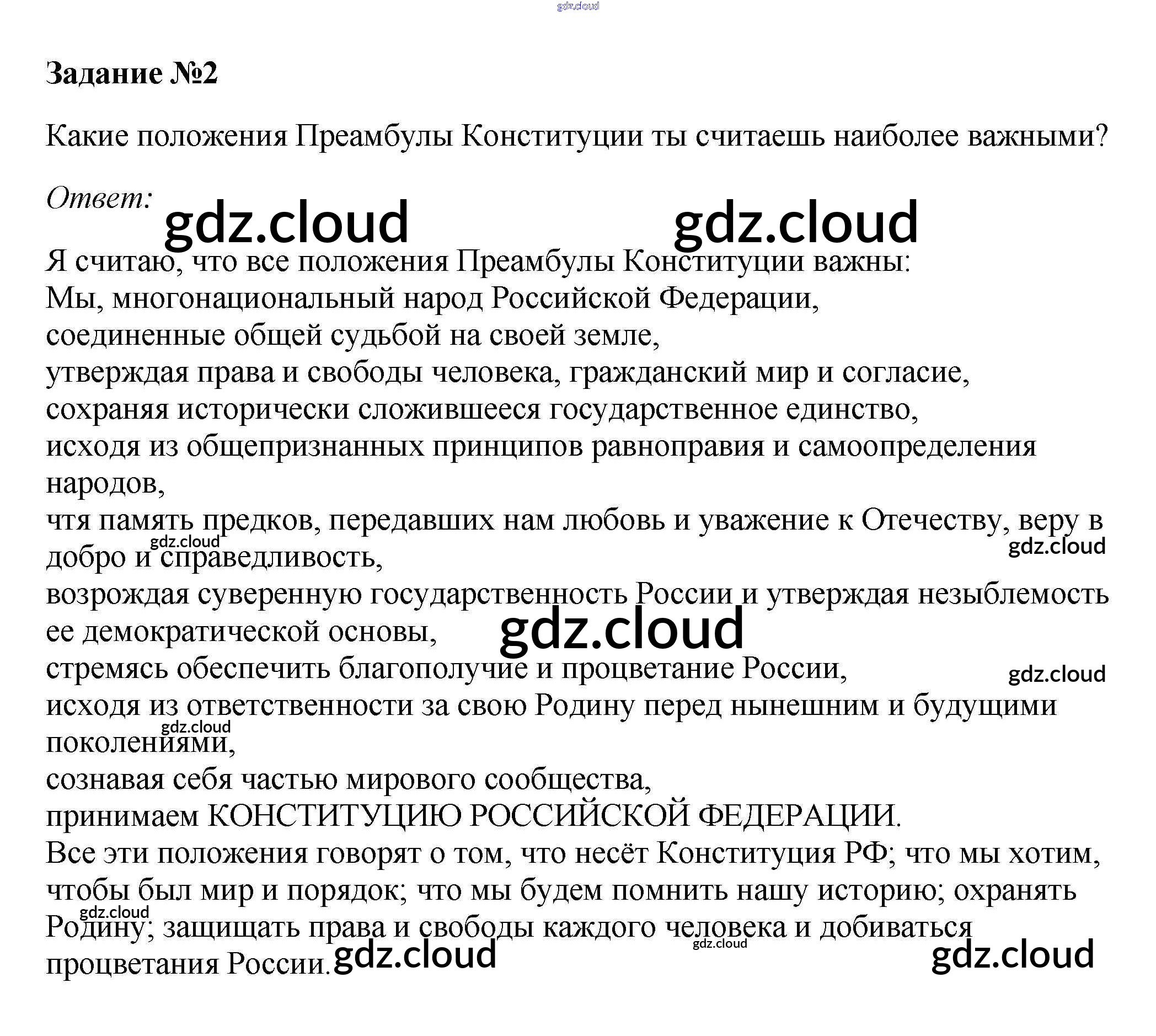 Задание №2

Какие положения Преамбулы Конституции ты считаешь наиболее важными?

Ответ:

Я считаю, что все положения Преамбулы Конституции важны:
Мы, многонациональный народ Российской Федерации,
соединенные общей судьбой на своей земле,
утверждая права и свободы человека, гражданский мир и согласие,
сохраняя исторически сложившееся государственное единство,
исходя из общепризнанных принципов равноправия и самоопределения народов,
чтя память предков, передавших нам любовь и уважение к Отечеству, веру в добро и справедливость,
возрождая суверенную государственность России и утверждая незыблемость ее демократической основы,
стремясь обеспечить благополучие и процветание России,
исходя из ответственности за свою Родину перед нынешним и будущими поколениями,
сознавая себя частью мирового сообщества,
принимаем КОНСТИТУЦИЮ РОССИЙСКОЙ ФЕДЕРАЦИИ.
Все эти положения говорят о том, что несёт Конституция РФ; что мы хотим, чтобы был мир и порядок; что мы будем помнить нашу историю; охранять Родину; защищать права и свободы каждого человека и добиваться процветания России.

gdz.cloud